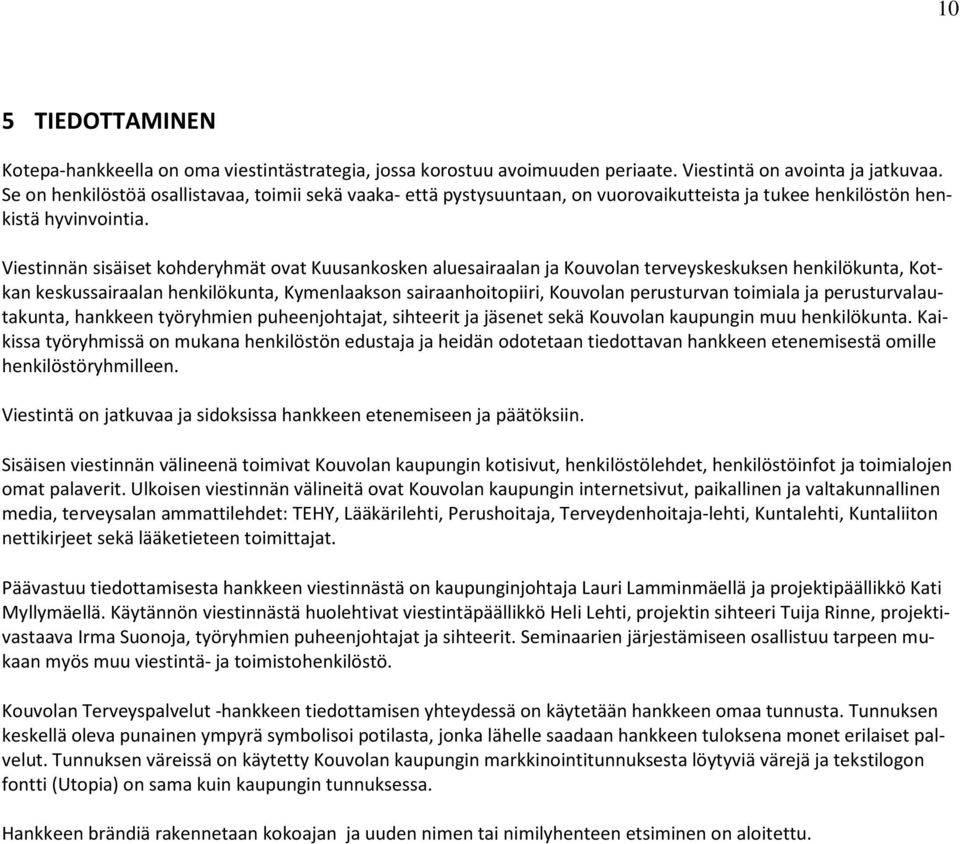 10

5 TIEDOTTAMINEN

Kotepa-hankkeella on oma viestintästrategia, jossa korostuu avoimuuden periaate. Viestintä on avointa ja jatkuvaa. Se on henkilöstöä osallistavaa, toimii sekä vaaka- että pystysuuntaan, on vuorovaikutteista ja tukee henkilöstön henkistä hyvinvointia.

Viestinnän sisäiset kohderyhmät ovat Kuusankosken aluesairaalan ja Kouvolan terveyskeskuksen henkilökunta, Kotkan keskussairaalan henkilökunta, Kymenlaakson sairaanhoitopiiri, Kouvolan perusturvan toimiala ja perusturvalautakunta, hankkeen työryhmien puheenjohtajat, sihteerit ja jäsenet sekä Kouvolan kaupungin muu henkilökunta. Kaikissa työryhmissä on mukana henkilöstön edustaja ja heidän odotetaan tiedottavan hankkeen etenemisestä omille henkilöstöryhmilleen.

Viestintä on jatkuvaa ja sidoksissa hankkeen etenemiseen ja päätöksiin.

Sisäisen viestinnän välineenä toimivat Kouvolan kaupungin kotisivut, henkilöstölehdet, henkilöstöinfot ja toimialojen omat palaverit. Ulkoisen viestinnän välineitä ovat Kouvolan kaupungin internetsivut, paikallinen ja valtakunnallinen media, terveysalan ammattilehdet: TEHY, Lääkärilehti, Perushoitaja, Terveydenhoitaja-lehti, Kuntalehti, Kuntaliiton nettikirjeet sekä lääketieteen toimittajat.

Päävastuu tiedottamisesta hankkeen viestinnästä on kaupunginjohtaja Lauri Lamminmäellä ja projektipäällikkö Kati Myllymäellä. Käytännön viestinnästä huolehtivat viestintäpäällikkö Heli Lehti, projektin sihteeri Tuija Rinne, projektivastaava Irma Suonoja, työryhmien puheenjohtajat ja sihteerit. Seminaarien järjestämiseen osallistuu tarpeen mukaan myös muu viestintä- ja toimistohenkilöstö.

Kouvolan Terveyspalvelut -hankkeen tiedottamisen yhteydessä on käytetään hankkeen omaa tunnusta. Tunnuksen keskellä oleva punainen ympyrä symbolisoi potilasta, jonka lähelle saadaan hankkeen tuloksena monet erilaiset palvelut. Tunnuksen väreissä on käytetty Kouvolan kaupungin markkinointitunnuksesta löytyviä värejä ja tekstilogon fontti (Utopia) on sama kuin kaupungin tunnuksessa.

Hankkeen brändiä rakennetaan kokoajan ja uuden nimen tai nimilyhenteen etsiminen on aloitettu.